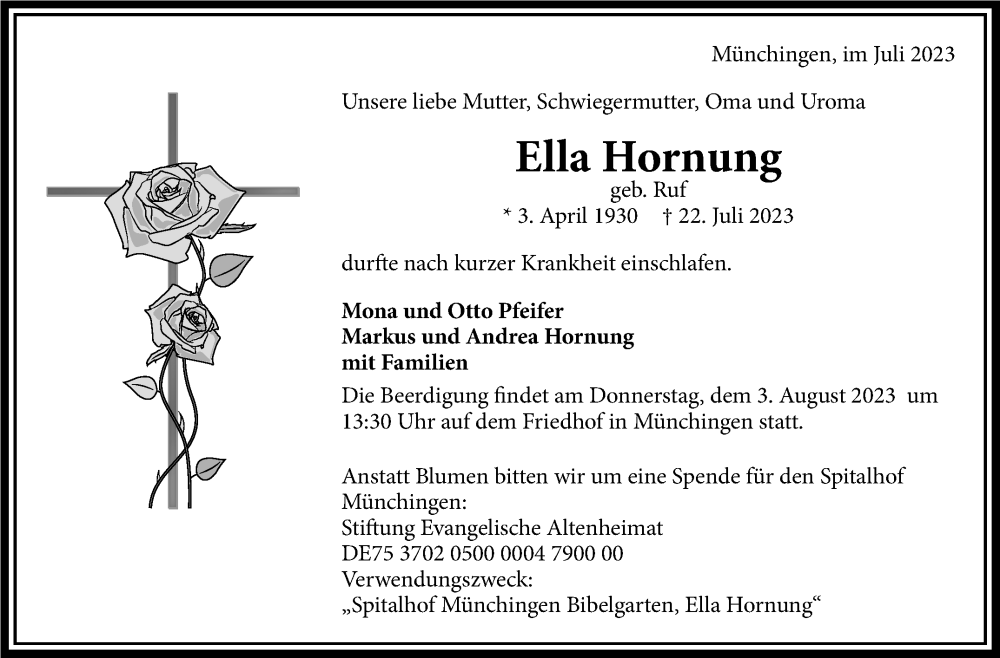 Münchingen, im Juli 2023

Unsere liebe Mutter, Schwiegermutter, Oma und Uroma

Ella Hornung
geb. Ruf
* 3. April 1930 † 22. Juli 2023

durfte nach kurzer Krankheit einschlafen.

Mona und Otto Pfeifer
Markus und Andrea Hornung
mit Familien

Die Beerdigung findet am Donnerstag, dem 3. August 2023 um 13:30 Uhr auf dem Friedhof in Münchingen statt.

Anstatt Blumen bitten wir um eine Spende für den Spitalhof Münchingen:
Stiftung Evangelische Altenheimat
DE75 3702 0500 0004 7900 00
Verwendungszweck:
„Spitalhof Münchingen Bibelgarten, Ella Hornung“